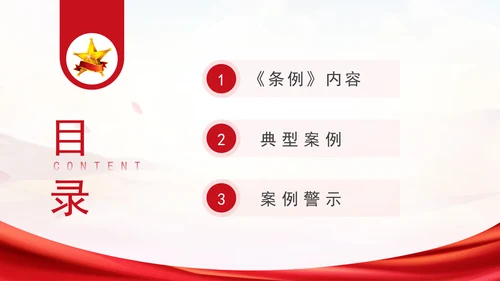 目
CONTENT
录

1 《条例》内容

2 典型案例

3 案例警示